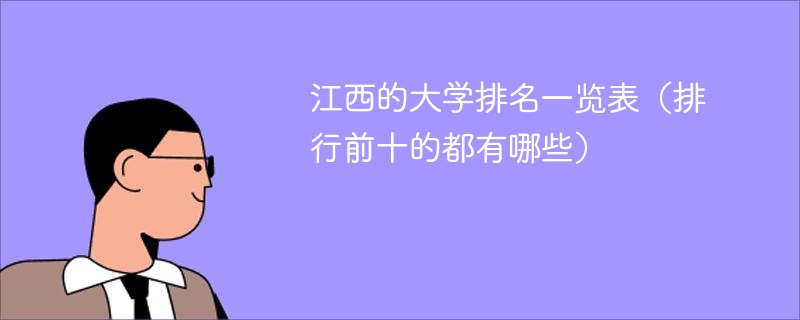 江西的大学排名一览表（排行前十的都有哪些）